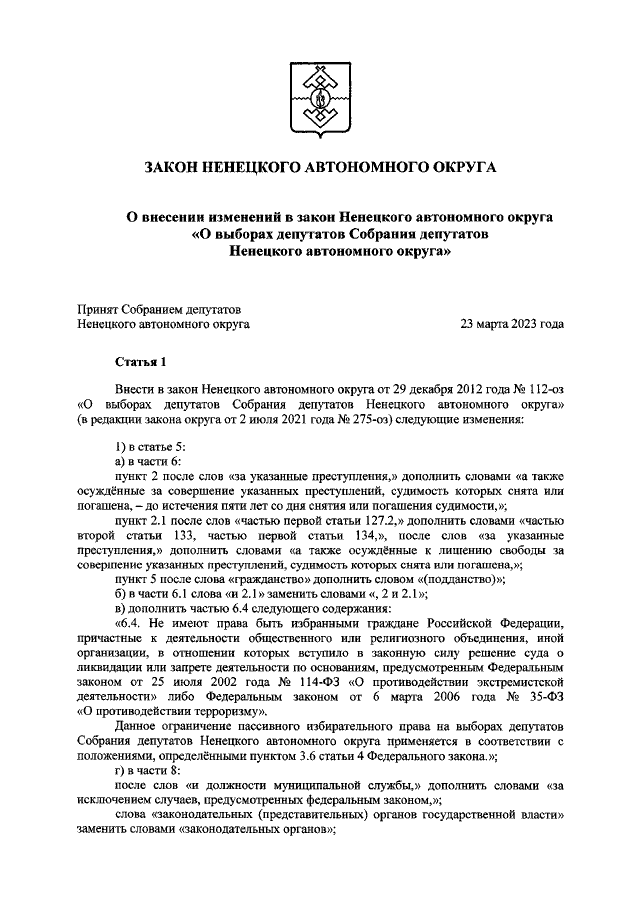 ЗАКОН НЕНЕЦКОГО АВТОНОМНОГО ОКРУГА

О внесении изменений в закон Ненецкого автономного округа «О выборах депутатов Собрания депутатов Ненецкого автономного округа»

Принят Собранием депутатов Ненецкого автономного округа

23 марта 2023 года

Статья 1

Внести в закон Ненецкого автономного округа от 29 декабря 2012 года № 112-оз «О выборах депутатов Собрания депутатов Ненецкого автономного округа» (в редакции закона округа от 2 июля 2021 года № 275-оз) следующие изменения:

1) в статье 5:

а) в части 6:

пункт 2 после слов «за указанные преступления,» дополнить словами «а также осуждённые за совершение указанных преступлений, судимость которых снята или погашена, – до истечения пяти лет со дня снятия или погашения судимости,»;

пункт 2.1 после слов «частью первой статьи 127.2,» дополнить словами «частью второй статьи 133, частью первой статьи 134,», после слов «за указанные преступления,» дополнить словами «а также осуждённые к лишению свободы за совершение указанных преступлений, судимость которых снята или погашена,»;

пункт 5 после слова «гражданство» дополнить словом «(подданство)»;

б) в части 6.1 слова «и 2.1» заменить словами «, 2 и 2.1»;

в) дополнить частью 6.4 следующего содержания:

«6.4. Не имеют права быть избранными граждане Российской Федерации, причастные к деятельности общественного или религиозного объединения, иной организации, в отношении которых вступило в законную силу решение суда о ликвидации или запрете деятельности по основаниям, предусмотренным Федеральным законом от 25 июля 2002 года № 114-ФЗ «О противодействии экстремистской деятельности» либо Федеральным законом от 6 марта 2006 года № 35-ФЗ «О противодействии терроризму».

Данное ограничение пассивного избирательного права на выборах депутатов Собрания депутатов Ненецкого автономного округа применяется в соответствии с положениями, определёнными пунктом 3.6 статьи 4 Федерального закона.»;

г) в части 8:

после слов «и должности муниципальной службы,» дополнить словами «за исключением случаев, предусмотренных федеральным законом,»;

слова «законодательных (представительных) органов государственной власти» заменить словами «законодательных органов»;